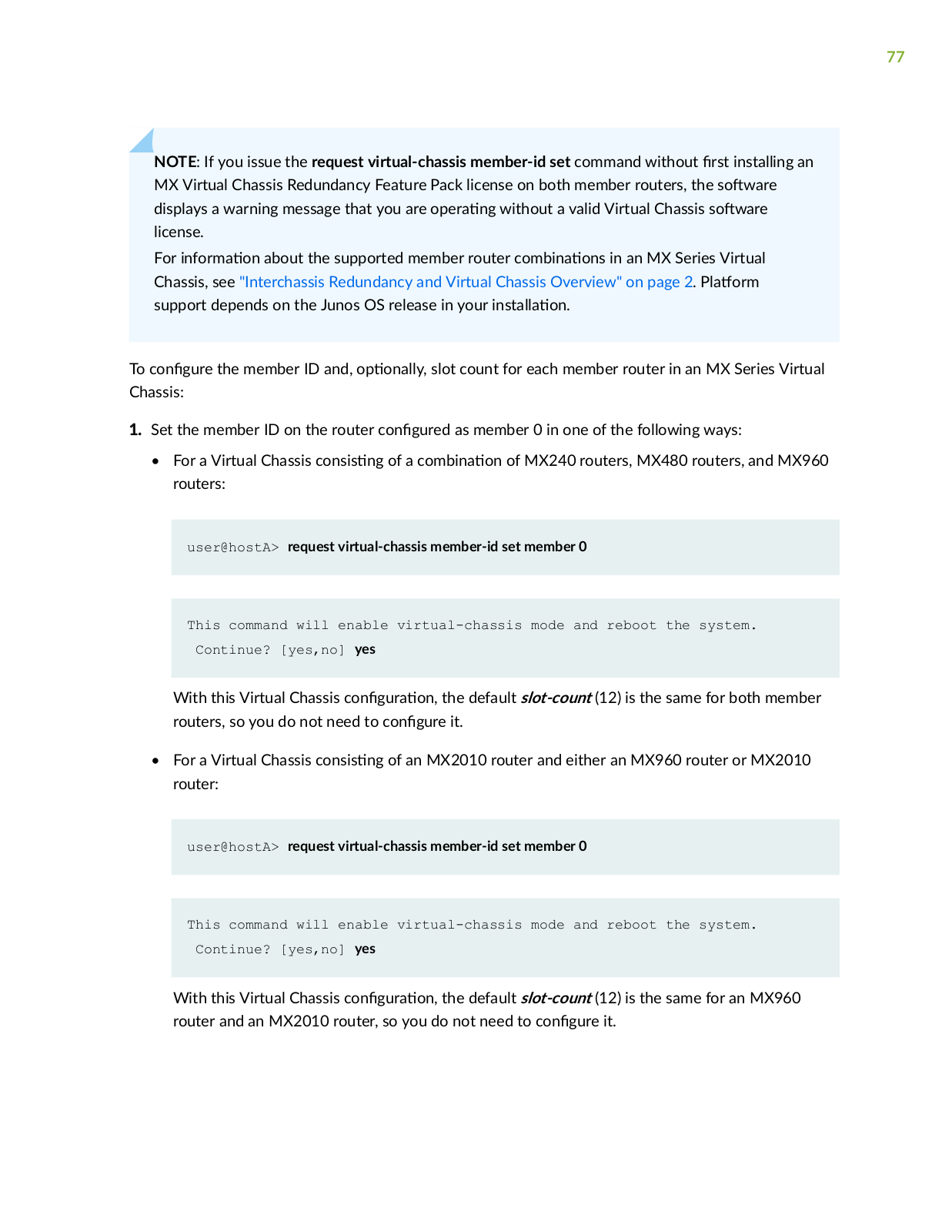 77

NOTE: If you issue the request virtual-chassis member-id set command without first installing an MX Virtual Chassis Redundancy Feature Pack license on both member routers, the software displays a warning message that you are operating without a valid Virtual Chassis software license.
For information about the supported member router combinations in an MX Series Virtual Chassis, see "Interchassis Redundancy and Virtual Chassis Overview" on page 2. Platform support depends on the Junos OS release in your installation.

To configure the member ID and, optionally, slot count for each member router in an MX Series Virtual Chassis:

1. Set the member ID on the router configured as member 0 in one of the following ways:

• For a Virtual Chassis consisting of a combination of MX240 routers, MX480 routers, and MX960 routers:

user@hostA> request virtual-chassis member-id set member 0

This command will enable virtual-chassis mode and reboot the system.
Continue? [yes,no] yes

With this Virtual Chassis configuration, the default slot-count (12) is the same for both member routers, so you do not need to configure it.

• For a Virtual Chassis consisting of an MX2010 router and either an MX960 router or MX2010 router:

user@hostA> request virtual-chassis member-id set member 0

This command will enable virtual-chassis mode and reboot the system.
Continue? [yes,no] yes

With this Virtual Chassis configuration, the default slot-count (12) is the same for an MX960 router and an MX2010 router, so you do not need to configure it.